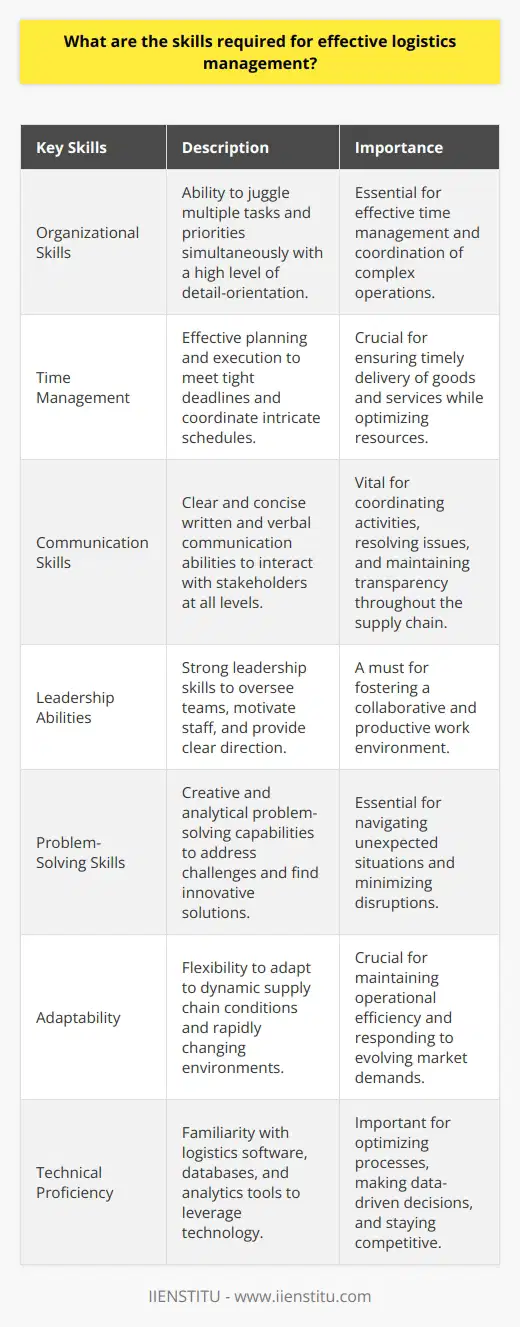 What are the skills required for effective logistics management?

| Key Skills | Description | Importance |
|---|---|---|
| Organizational Skills | Ability to juggle multiple tasks and priorities simultaneously with a high level of detail-orientation. | Essential for effective time management and coordination of complex operations. |
| Time Management | Effective planning and execution to meet tight deadlines and coordinate intricate schedules. | Crucial for ensuring timely delivery of goods and services while optimizing resources. |
| Communication Skills | Clear and concise written and verbal communication abilities to interact with stakeholders at all levels. | Vital for coordinating activities, resolving issues, and maintaining transparency throughout the supply chain. |
| Leadership Abilities | Strong leadership skills to oversee teams, motivate staff, and provide clear direction. | A must for fostering a collaborative and productive work environment. |
| Problem-Solving Skills | Creative and analytical problem-solving capabilities to address challenges and find innovative solutions. | Essential for navigating unexpected situations and minimizing disruptions. |
| Adaptability | Flexibility to adapt to dynamic supply chain conditions and rapidly changing environments. | Crucial for maintaining operational efficiency and responding to evolving market demands. |
| Technical Proficiency | Familiarity with logistics software, databases, and analytics tools to leverage technology. | Important for optimizing processes, making data-driven decisions, and staying competitive. |

IIENSTITU - www.iienstitu.com